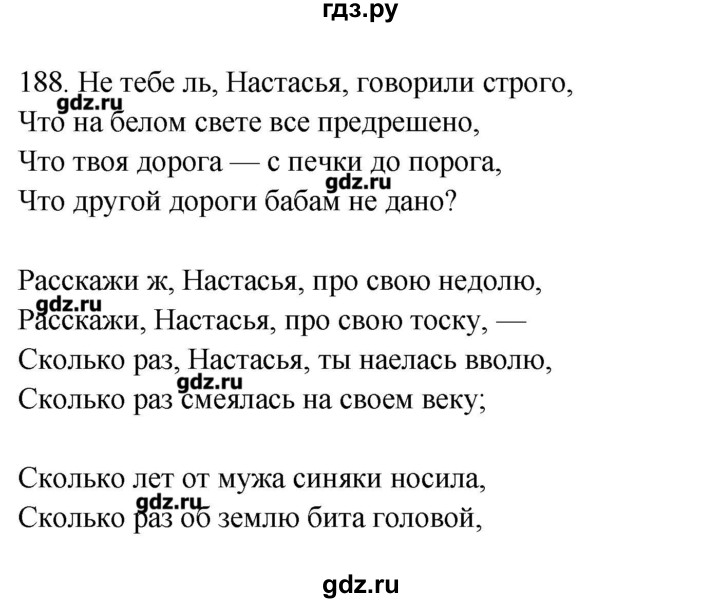 гдз.ру

188. Не тебе ль, Настасья, говорили строго,
gdz.ru
Что на белом свете все предрешено,
Что твоя дорога — с печки до порога,
gdz.ru
Что другой дороги бабам не дано?

Расскажи ж, Настасья, про свою недолю,
gdz.ru
Расскажи, Настасья, про свою тоску, —
Сколько раз, Настасья, ты наелась вволю,
gdz.ru
Сколько раз смеялась на своем веку;

Сколько лет от мужа синяки носила,
gdz.ru
Сколько раз об землю бита головой,

gdz.ru